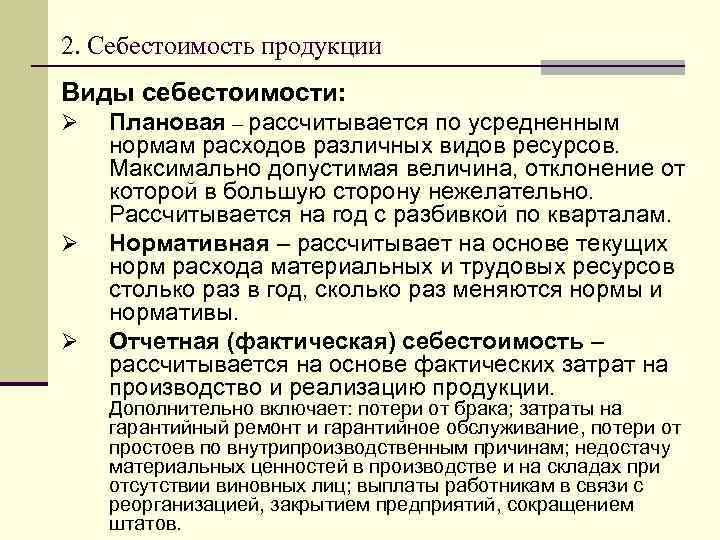 2. Себестоимость продукции

Виды себестоимости:

➢ Плановая – рассчитывается по усредненным нормам расходов различных видов ресурсов. Максимально допустимая величина, отклонение от которой в большую сторону нежелательно. Рассчитывается на год с разбивкой по кварталам.

➢ Нормативная – рассчитывает на основе текущих норм расхода материальных и трудовых ресурсов столько раз в год, сколько раз меняются нормы и нормативы.

➢ Отчетная (фактическая) себестоимость – рассчитывается на основе фактических затрат на производство и реализацию продукции.
Дополнительно включает: потери от брака; затраты на гарантийный ремонт и гарантийное обслуживание, потери от простоев по внутрипроизводственным причинам; недостачу материальных ценностей в производстве и на складах при отсутствии виновных лиц; выплаты работникам в связи с реорганизацией, закрытием предприятий, сокращением штатов.